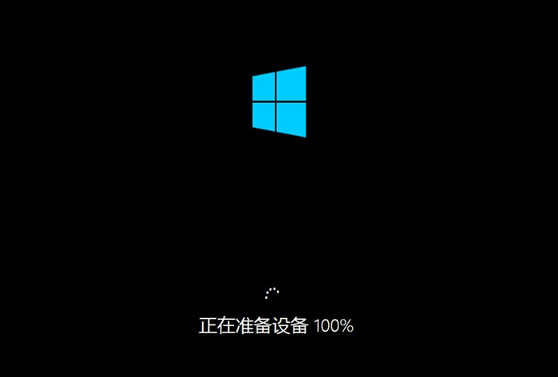 正在准备设备 100%